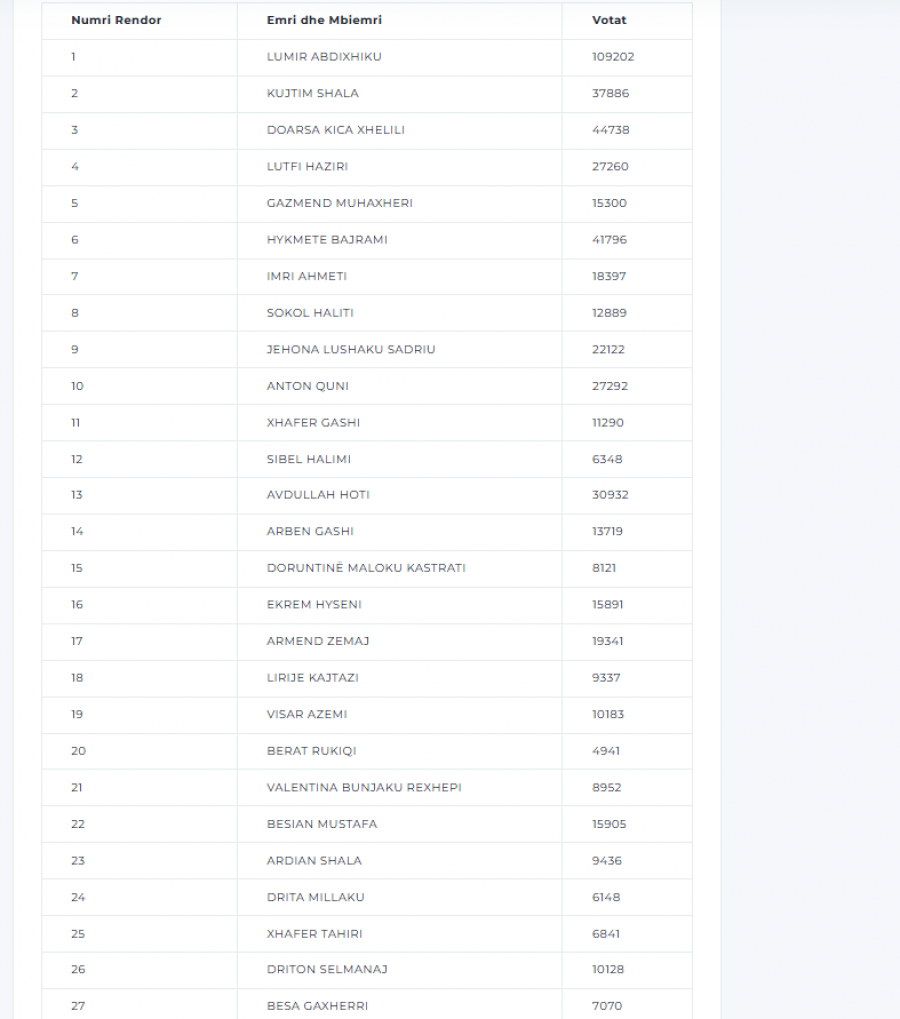 | Numri Rendor | Emri dhe Mbiemri | Votat |
|---|---|---|
| 1 | LUMIR ABDIXHIKU | 109202 |
| 2 | KUJTIM SHALA | 37886 |
| 3 | DOARSA KICA XHELILI | 44738 |
| 4 | LUTFI HAZIRI | 27260 |
| 5 | GAZMEND MUHAXHERI | 15300 |
| 6 | HYKMETE BAJRAMI | 41796 |
| 7 | IMRI AHMETI | 18397 |
| 8 | SOKOL HALITI | 12889 |
| 9 | JEHONA LUSHAKU SADRIU | 22122 |
| 10 | ANTON QUNI | 27292 |
| 11 | XHAFER GASHI | 11290 |
| 12 | SIBEL HALIMI | 6348 |
| 13 | AVDULLAH HOTI | 30932 |
| 14 | ARBEN GASHI | 13719 |
| 15 | DORUNTINË MALOKU KASTRATI | 8121 |
| 16 | EKREM HYSENI | 15891 |
| 17 | ARMEND ZEMAJ | 19341 |
| 18 | LIRIJE KAJTAZI | 9337 |
| 19 | VISAR AZEMI | 10183 |
| 20 | BERAT RUKIQI | 4941 |
| 21 | VALENTINA BUNJAKU REXHEPI | 8952 |
| 22 | BESIAN MUSTAFA | 15905 |
| 23 | ARDIAN SHALA | 9436 |
| 24 | DRITA MILLAKU | 6148 |
| 25 | XHAFER TAHIRI | 6841 |
| 26 | DRITON SELMANAJ | 10128 |
| 27 | BESA GAXHERRI | 7070 |